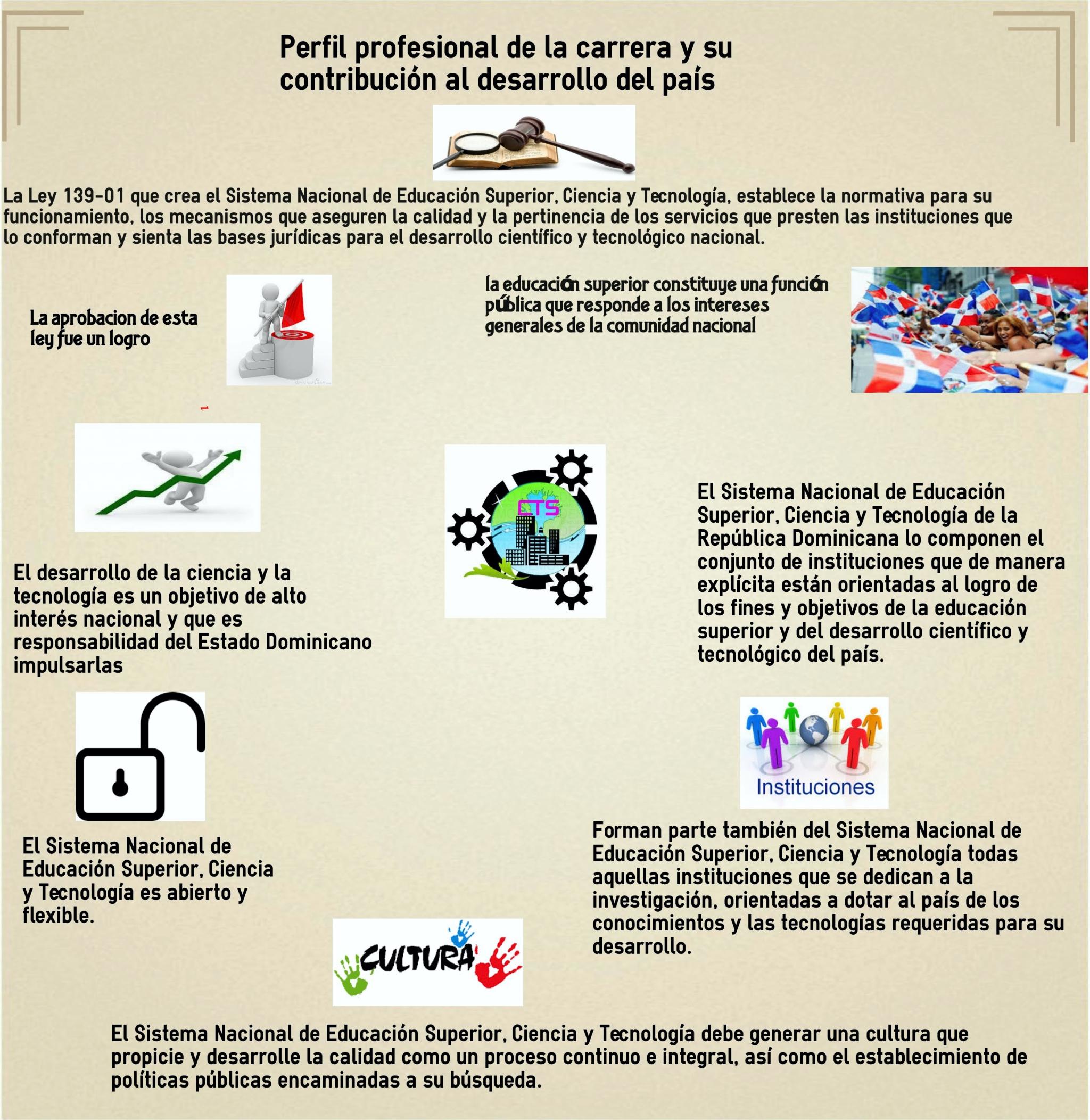 Perfil profesional de la carrera y su contribución al desarrollo del país

La Ley 139-01 que crea el Sistema Nacional de Educación Superior, Ciencia y Tecnología, establece la normativa para su funcionamiento, los mecanismos que aseguren la calidad y la pertinencia de los servicios que presten las instituciones que lo conforman y sienta las bases jurídicas para el desarrollo científico y tecnológico nacional.

La aprobacion de esta ley fue un logro

la educación superior constituye una función pública que responde a los intereses generales de la comunidad nacional

CTS

El Sistema Nacional de Educación Superior, Ciencia y Tecnología de la República Dominicana lo componen el conjunto de instituciones que de manera explícita están orientadas al logro de los fines y objetivos de la educación superior y del desarrollo científico y tecnológico del país.

El desarrollo de la ciencia y la tecnología es un objetivo de alto interés nacional y que es responsabilidad del Estado Dominicano impulsarlas

Instituciones

El Sistema Nacional de Educación Superior, Ciencia y Tecnología es abierto y flexible.

Forman parte también del Sistema Nacional de Educación Superior, Ciencia y Tecnología todas aquellas instituciones que se dedican a la investigación, orientadas a dotar al país de los conocimientos y las tecnologías requeridas para su desarrollo.

CULTURA

El Sistema Nacional de Educación Superior, Ciencia y Tecnología debe generar una cultura que propicie y desarrolle la calidad como un proceso continuo e integral, así como el establecimiento de políticas públicas encaminadas a su búsqueda.